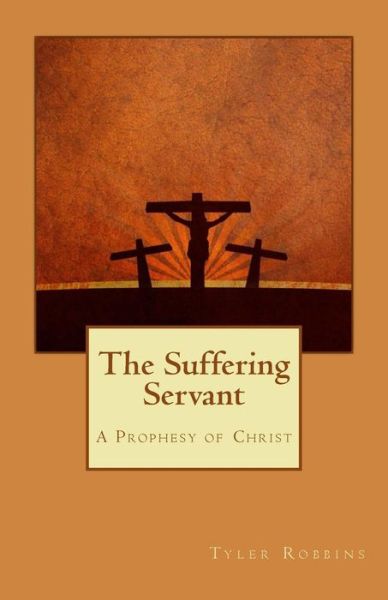 The Suffering Servant

A Prophesy of Christ

Tyler Robbins